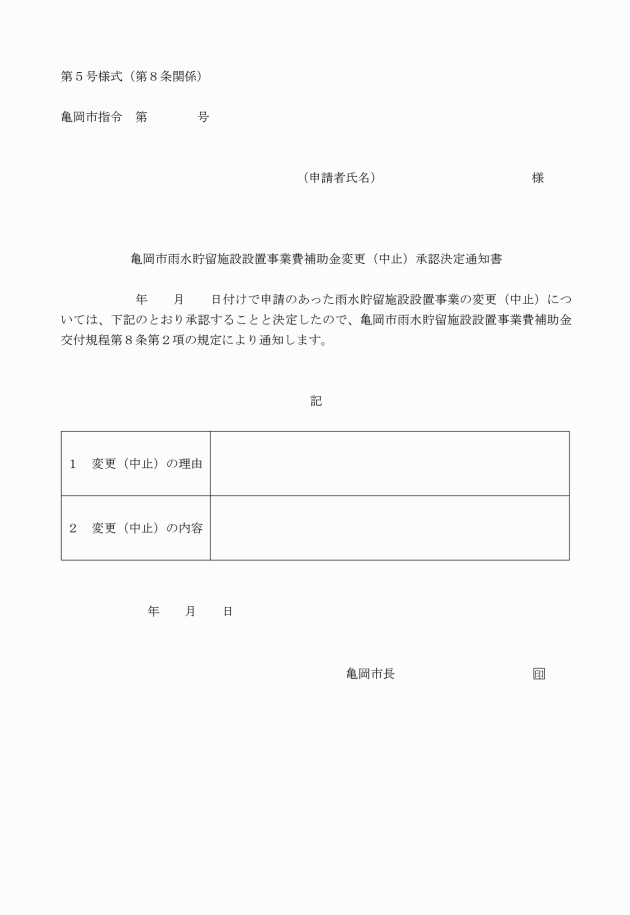 第５号様式（第８条関係）

亀岡市指令　第　　　　号

（申請者氏名）　　　　　　　　　　様

亀岡市雨水貯留施設設置事業費補助金変更（中止）承認決定通知書

年　　月　　日付けで申請のあった雨水貯留施設設置事業の変更（中止）については、下記のとおり承認することと決定したので、亀岡市雨水貯留施設設置事業費補助金交付規程第８条第２項の規定により通知します。

記

| １　変更（中止）の理由 | |
|---|---|
| ２　変更（中止）の内容 | |

年　　月　　日

亀岡市長　　　　　　　　印